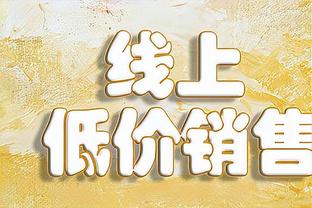 线上
低价销售